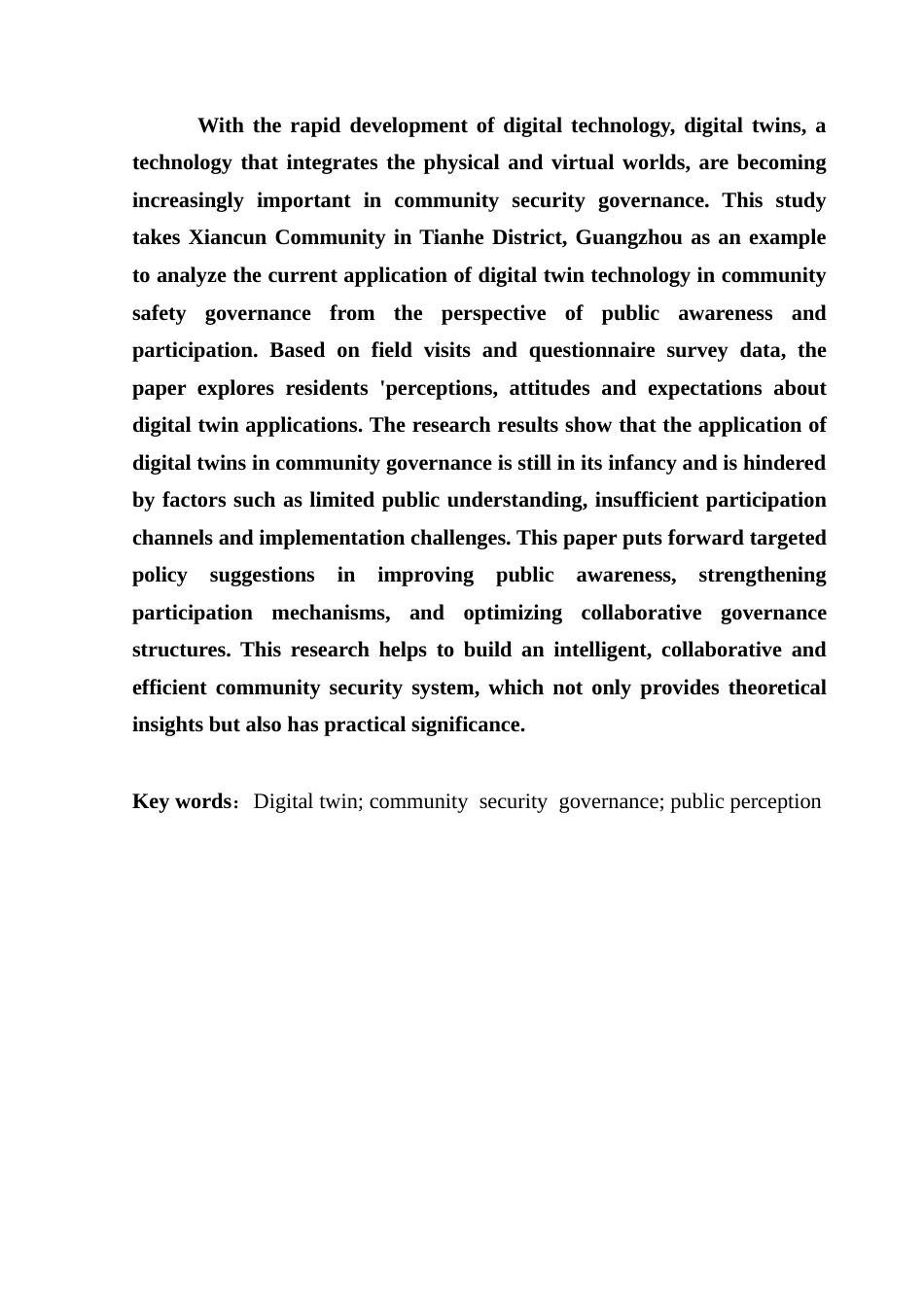 With the rapid development of digital technology, digital twins, a technology that integrates the physical and virtual worlds, are becoming increasingly important in community security governance. This study takes Xiancun Community in Tianhe District, Guangzhou as an example to analyze the current application of digital twin technology in community safety governance from the perspective of public awareness and participation. Based on field visits and questionnaire survey data, the paper explores residents 'perceptions, attitudes and expectations about digital twin applications. The research results show that the application of digital twins in community governance is still in its infancy and is hindered by factors such as limited public understanding, insufficient participation channels and implementation challenges. This paper puts forward targeted policy suggestions in improving public awareness, strengthening participation mechanisms, and optimizing collaborative governance structures. This research helps to build an intelligent, collaborative and efficient community security system, which not only provides theoretical insights but also has practical significance.

Key words： Digital twin; community security governance; public perception